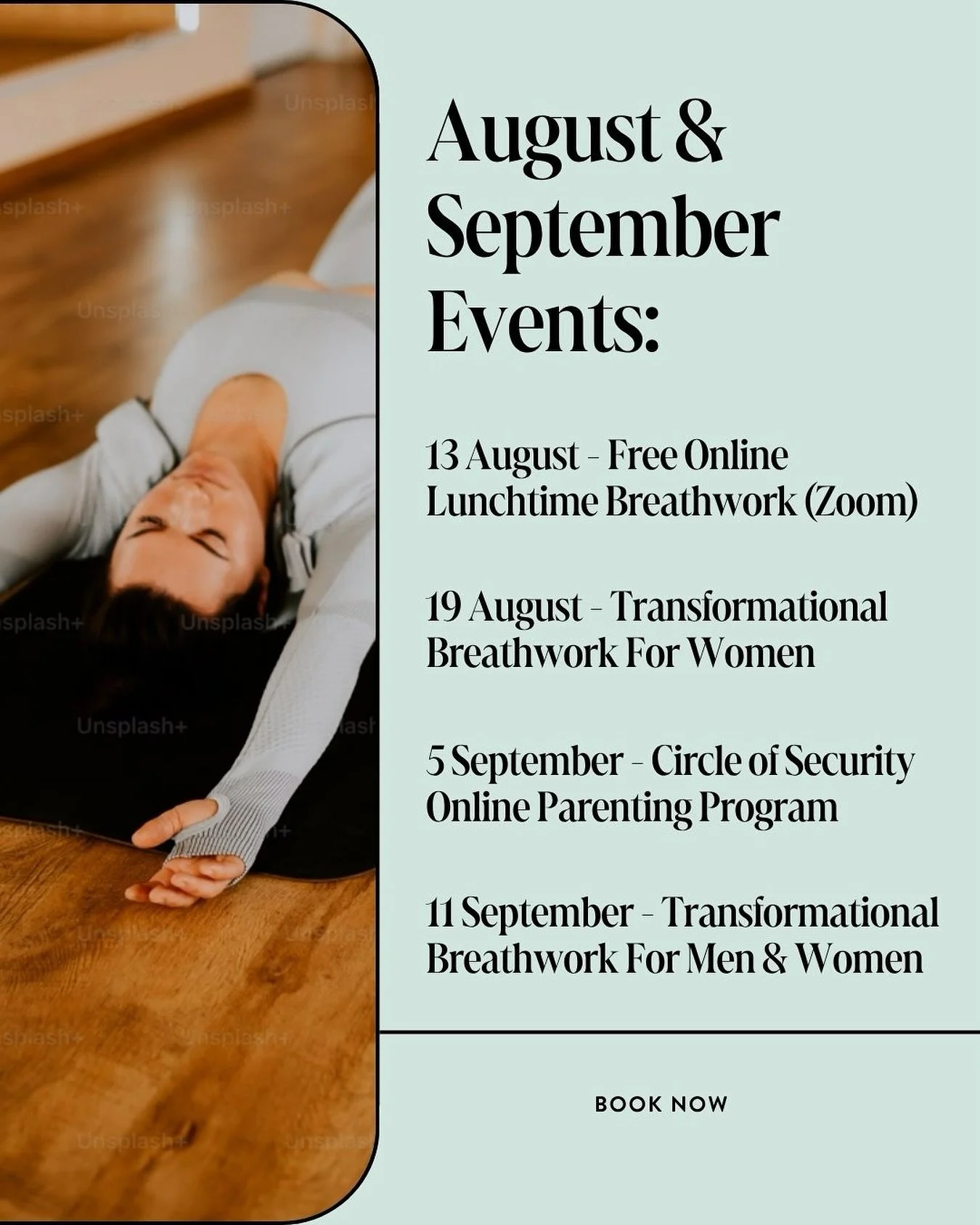 August & September Events:

13 August - Free Online Lunchtime Breathwork (Zoom)

19 August - Transformational Breathwork For Women

5 September - Circle of Security Online Parenting Program

11 September - Transformational Breathwork For Men & Women

BOOK NOW

Unsplash+